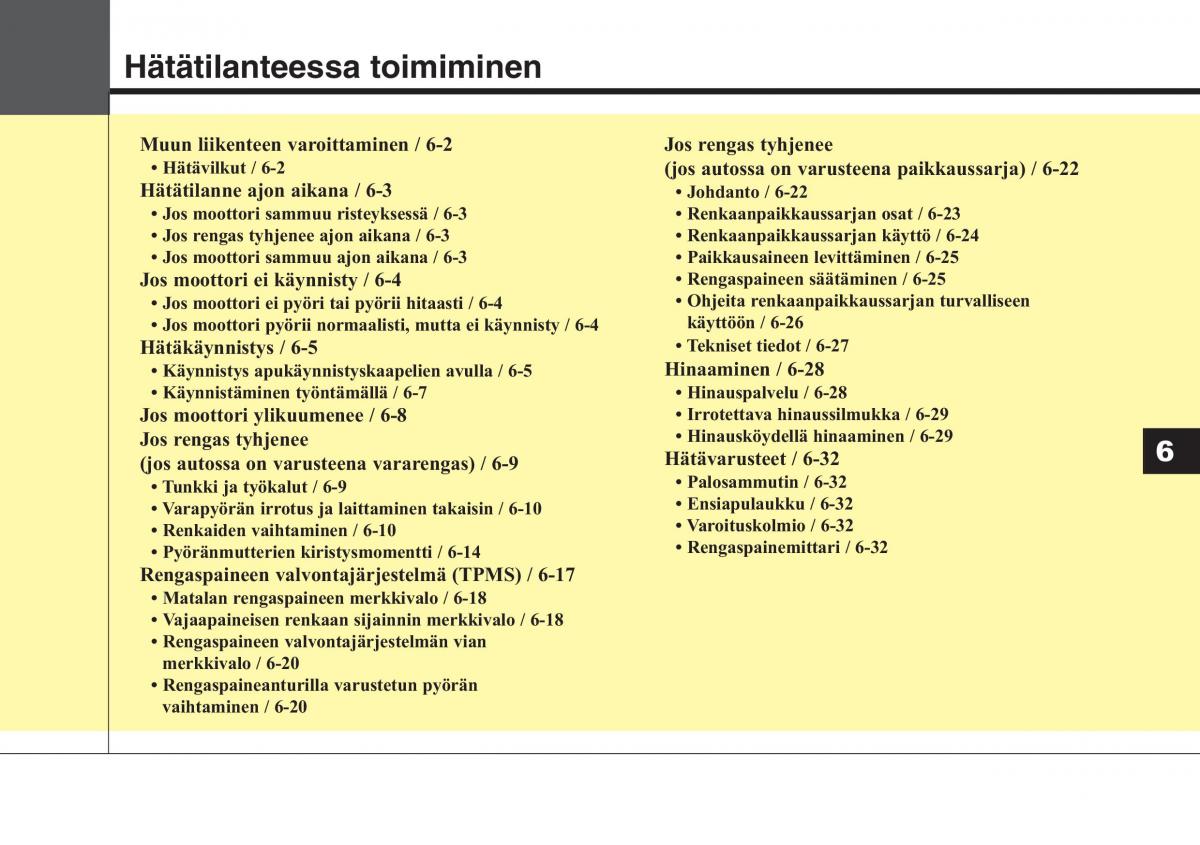 Hätätilanteessa toimiminen

Muun liikenteen varoittaminen / 6-2
• Hätävilkut / 6-2
Hätätilanne ajon aikana / 6-3
• Jos moottori sammuu risteyksessä / 6-3
• Jos rengas tyhjenee ajon aikana / 6-3
• Jos moottori sammuu ajon aikana / 6-3
Jos moottori ei käynnisty / 6-4
• Jos moottori ei pyöri tai pyörii hitaasti / 6-4
• Jos moottori pyörii normaalisti, mutta ei käynnisty / 6-4
Hätäkäynnistys / 6-5
• Käynnistys apukäynnistyskaapelien avulla / 6-5
• Käynnistäminen työntämällä / 6-7
Jos moottori ylikuumenee / 6-8
Jos rengas tyhjenee
(jos autossa on varusteena vararengas) / 6-9
• Tunkki ja työkalut / 6-9
• Varapyörän irrotus ja laittaminen takaisin / 6-10
• Renkaiden vaihtaminen / 6-10
• Pyöränmutterien kiristysmomentti / 6-14
Rengaspaineen valvontajärjestelmä (TPMS) / 6-17
• Matalan rengaspaineen merkkivalo / 6-18
• Vajaapaineisen renkaan sijainnin merkkivalo / 6-18
• Rengaspaineen valvontajärjestelmän vian merkkivalo / 6-20
• Rengaspaineanturilla varustetun pyörän vaihtaminen / 6-20

Jos rengas tyhjenee
(jos autossa on varusteena paikkaussarja) / 6-22
• Johdanto / 6-22
• Renkaanpaikkaussarjan osat / 6-23
• Renkaanpaikkaussarjan käyttö / 6-24
• Paikkausaineen levittäminen / 6-25
• Rengaspaineen säätäminen / 6-25
• Ohjeita renkaanpaikkaussarjan turvalliseen käyttöön / 6-26
• Tekniset tiedot / 6-27
Hinaaminen / 6-28
• Hinauspalvelu / 6-28
• Irrotettava hinaussilmukka / 6-29
• Hinausköydellä hinaaminen / 6-29
Hätävarusteet / 6-32
• Palosammutin / 6-32
• Ensiapulaukku / 6-32
• Varoituskolmio / 6-32
• Rengaspainemittari / 6-32

6